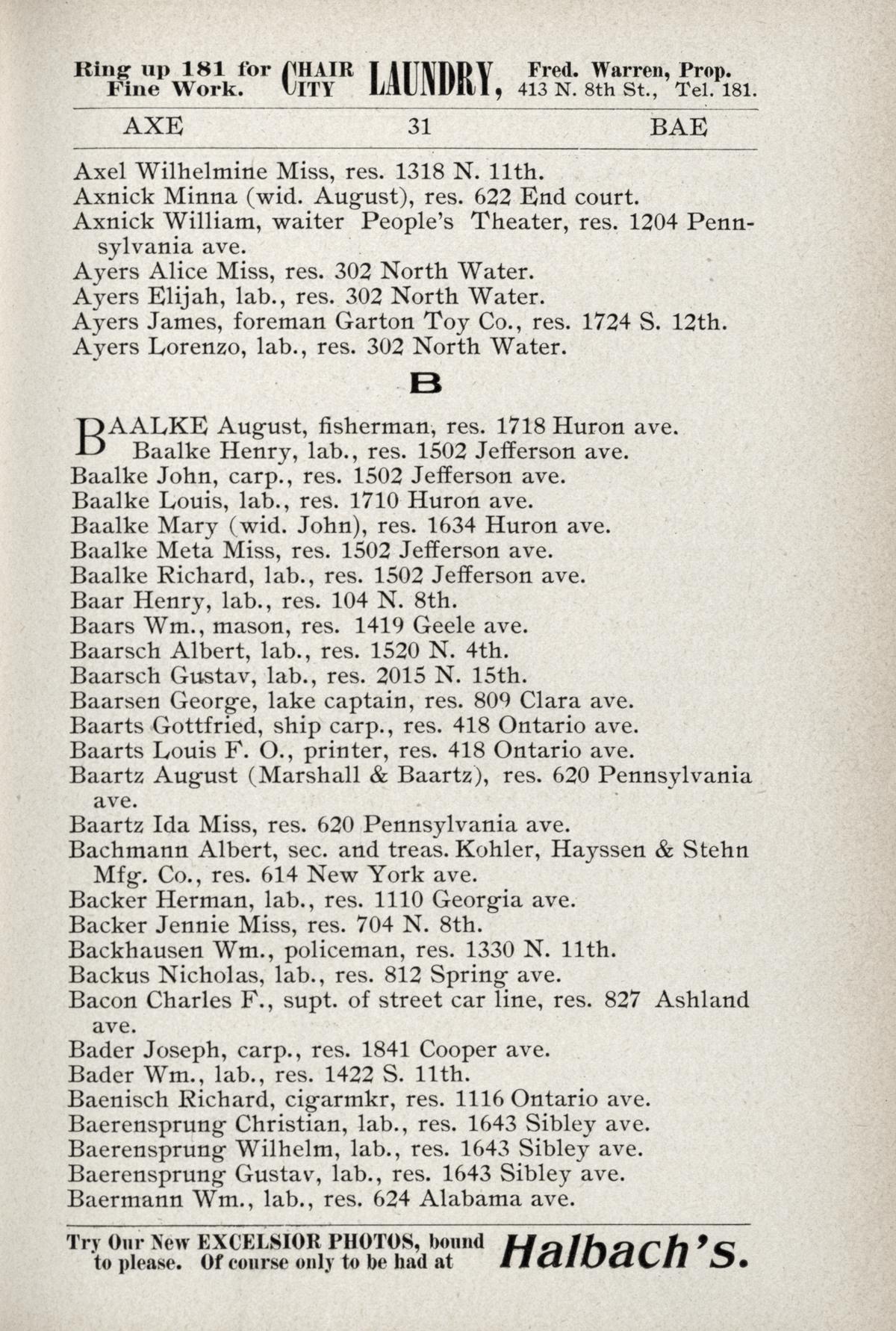 Ring up 181 for Fine Work. CHAIR CITY LAUNDRY, Fred. Warren, Prop. 413 N. 8th St., Tel. 181.

AXE 31 BAE

Axel Wilhelmine Miss, res. 1318 N. 11th.
Axnick Minna (wid. August), res. 622 End court.
Axnick William, waiter People's Theater, res. 1204 Pennsylvania ave.
Ayers Alice Miss, res. 302 North Water.
Ayers Elijah, lab., res. 302 North Water.
Ayers James, foreman Garton Toy Co., res. 1724 S. 12th.
Ayers Lorenzo, lab., res. 302 North Water.

B

BAALKE August, fisherman, res. 1718 Huron ave.
Baalke Henry, lab., res. 1502 Jefferson ave.
Baalke John, carp., res. 1502 Jefferson ave.
Baalke Louis, lab., res. 1710 Huron ave.
Baalke Mary (wid. John), res. 1634 Huron ave.
Baalke Meta Miss, res. 1502 Jefferson ave.
Baalke Richard, lab., res. 1502 Jefferson ave.
Baar Henry, lab., res. 104 N. 8th.
Baars Wm., mason, res. 1419 Geele ave.
Baarsch Albert, lab., res. 1520 N. 4th.
Baarsch Gustav, lab., res. 2015 N. 15th.
Baarsen George, lake captain, res. 809 Clara ave.
Baarts Gottfried, ship carp., res. 418 Ontario ave.
Baarts Louis F. O., printer, res. 418 Ontario ave.
Baartz August (Marshall & Baartz), res. 620 Pennsylvania ave.
Baartz Ida Miss, res. 620 Pennsylvania ave.
Bachmann Albert, sec. and treas. Kohler, Hayssen & Stehn Mfg. Co., res. 614 New York ave.
Backer Herman, lab., res. 1110 Georgia ave.
Backer Jennie Miss, res. 704 N. 8th.
Backhausen Wm., policeman, res. 1330 N. 11th.
Backus Nicholas, lab., res. 812 Spring ave.
Bacon Charles F., supt. of street car line, res. 827 Ashland ave.
Bader Joseph, carp., res. 1841 Cooper ave.
Bader Wm., lab., res. 1422 S. 11th.
Baenisch Richard, cigarmkr, res. 1116 Ontario ave.
Baerensprung Christian, lab., res. 1643 Sibley ave.
Baerensprung Wilhelm, lab., res. 1643 Sibley ave.
Baerensprung Gustav, lab., res. 1643 Sibley ave.
Baermann Wm., lab., res. 624 Alabama ave.

Try Our New EXCELSIOR PHOTOS, bound to please. Of course only to be had at Halbach's.